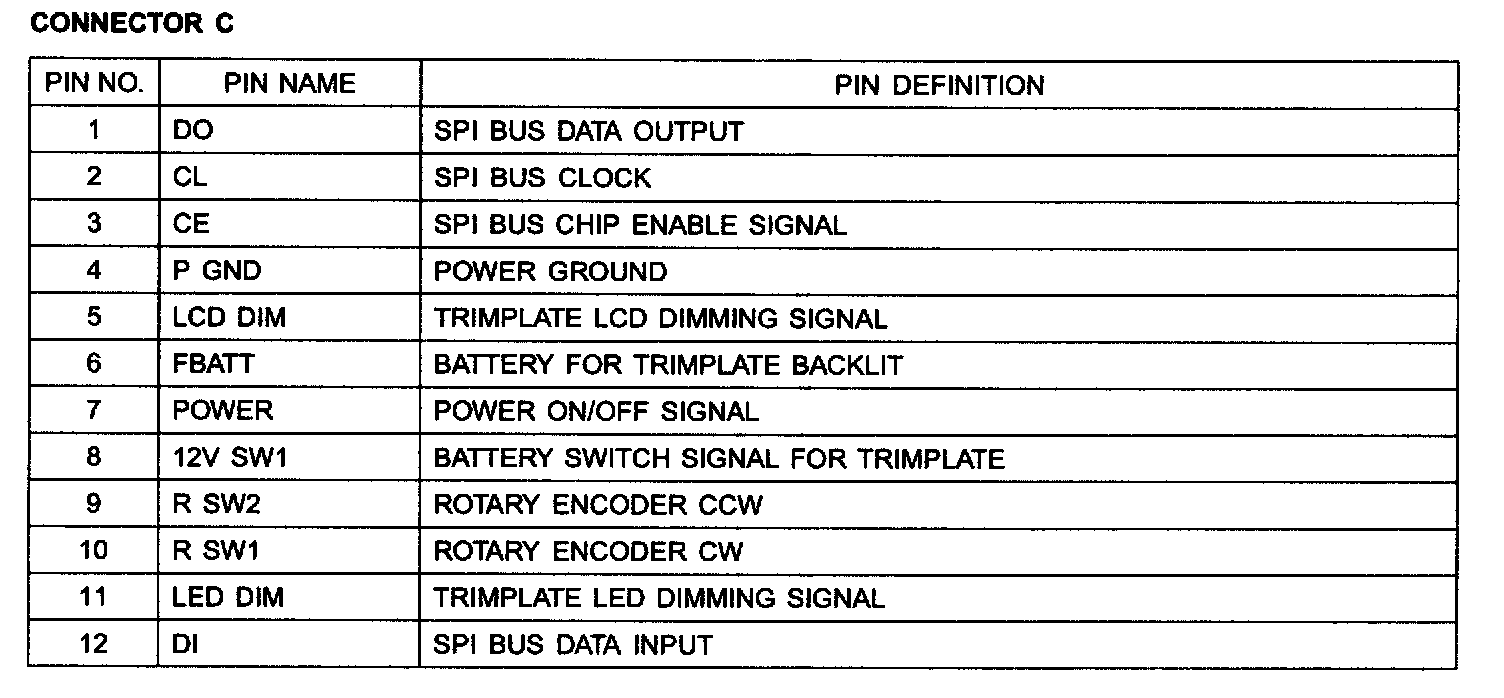 CONNECTOR C

| PIN NO. | PIN NAME | PIN DEFINITION |
|---|---|---|
| 1 | DO | SPI BUS DATA OUTPUT |
| 2 | CL | SPI BUS CLOCK |
| 3 | CE | SPI BUS CHIP ENABLE SIGNAL |
| 4 | P GND | POWER GROUND |
| 5 | LCD DIM | TRIMPLATE LCD DIMMING SIGNAL |
| 6 | FBATT | BATTERY FOR TRIMPLATE BACKLIT |
| 7 | POWER | POWER ON/OFF SIGNAL |
| 8 | 12V SW1 | BATTERY SWITCH SIGNAL FOR TRIMPLATE |
| 9 | R SW2 | ROTARY ENCODER CCW |
| 10 | R SW1 | ROTARY ENCODER CW |
| 11 | LED DIM | TRIMPLATE LED DIMMING SIGNAL |
| 12 | DI | SPI BUS DATA INPUT |